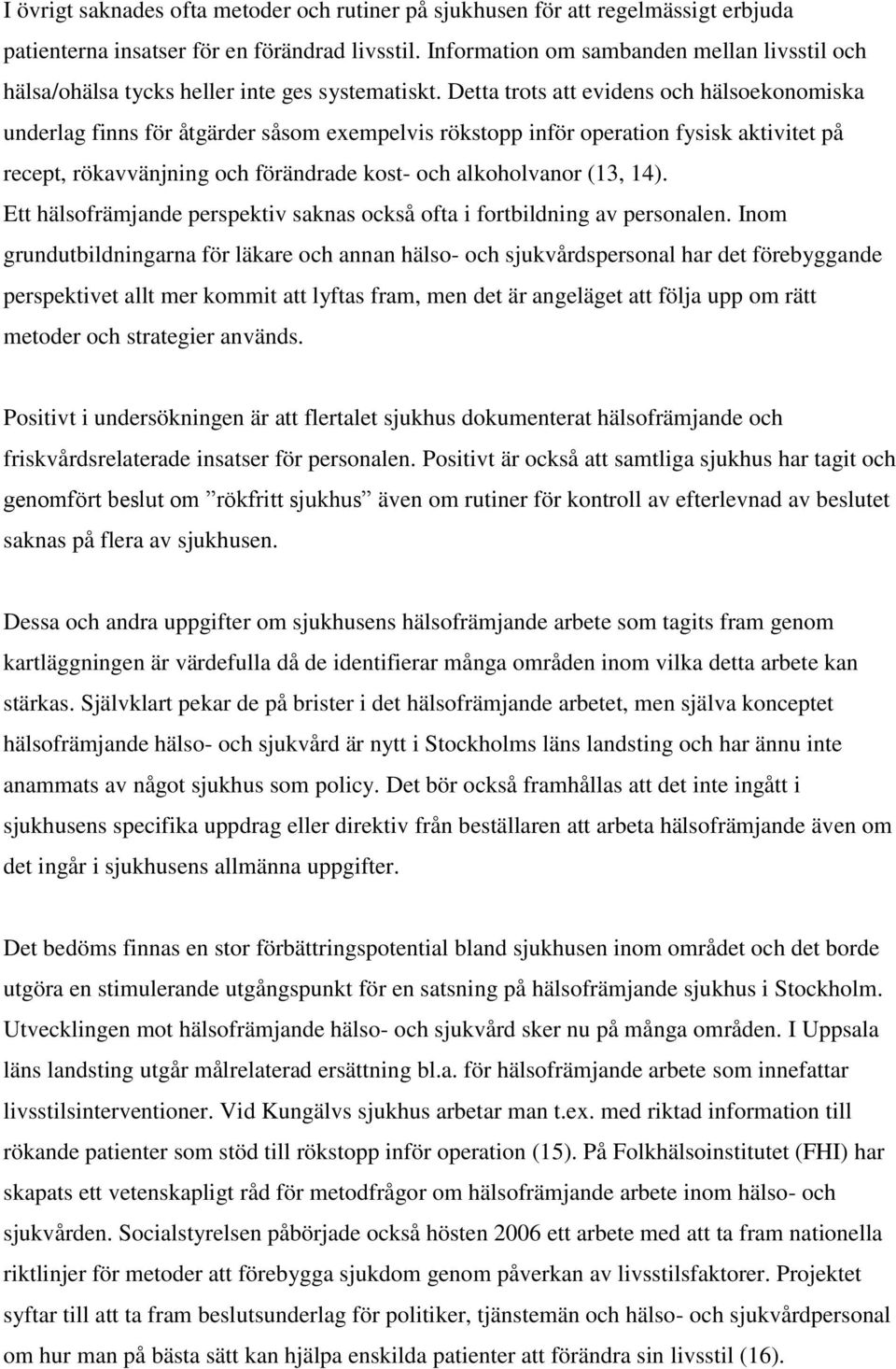 I övrigt saknades ofta metoder och rutiner på sjukhusen för att regelmässigt erbjuda patienterna insatser för en förändrad livsstil. Information om sambanden mellan livsstil och hälsa/ohälsa tycks heller inte ges systematiskt. Detta trots att evidens och hälsoekonomiska underlag finns för åtgärder såsom exempelvis rökstopp inför operation fysisk aktivitet på recept, rökavvänjning och förändrade kost- och alkoholvanor (13, 14). Ett hälsofrämjande perspektiv saknas också ofta i fortbildning av personalen. Inom grundutbildningarna för läkare och annan hälso- och sjukvårdspersonal har det förebyggande perspektivet allt mer kommit att lyftas fram, men det är angeläget att följa upp om rätt metoder och strategier används.

Positivt i undersökningen är att flertalet sjukhus dokumenterat hälsofrämjande och friskvårdsrelaterade insatser för personalen. Positivt är också att samtliga sjukhus har tagit och genomfört beslut om ”rökfritt sjukhus” även om rutiner för kontroll av efterlevnad av beslutet saknas på flera av sjukhusen.

Dessa och andra uppgifter om sjukhusens hälsofrämjande arbete som tagits fram genom kartläggningen är värdefulla då de identifierar många områden inom vilka detta arbete kan stärkas. Självklart pekar de på brister i det hälsofrämjande arbetet, men själva konceptet hälsofrämjande hälso- och sjukvård är nytt i Stockholms läns landsting och har ännu inte anammats av något sjukhus som policy. Det bör också framhållas att det inte ingått i sjukhusens specifika uppdrag eller direktiv från beställaren att arbeta hälsofrämjande även om det ingår i sjukhusens allmänna uppgifter.

Det bedöms finnas en stor förbättringspotential bland sjukhusen inom området och det borde utgöra en stimulerande utgångspunkt för en satsning på hälsofrämjande sjukhus i Stockholm. Utvecklingen mot hälsofrämjande hälso- och sjukvård sker nu på många områden. I Uppsala läns landsting utgår målrelaterad ersättning bl.a. för hälsofrämjande arbete som innefattar livsstilsinterventioner. Vid Kungälvs sjukhus arbetar man t.ex. med riktad information till rökande patienter som stöd till rökstopp inför operation (15). På Folkhälsoinstitutet (FHI) har skapats ett vetenskapligt råd för metodfrågor om hälsofrämjande arbete inom hälso- och sjukvården. Socialstyrelsen påbörjade också hösten 2006 ett arbete med att ta fram nationella riktlinjer för metoder att förebygga sjukdom genom påverkan av livsstilsfaktorer. Projektet syftar till att ta fram beslutsunderlag för politiker, tjänstemän och hälso- och sjukvårdpersonal om hur man på bästa sätt kan hjälpa enskilda patienter att förändra sin livsstil (16).